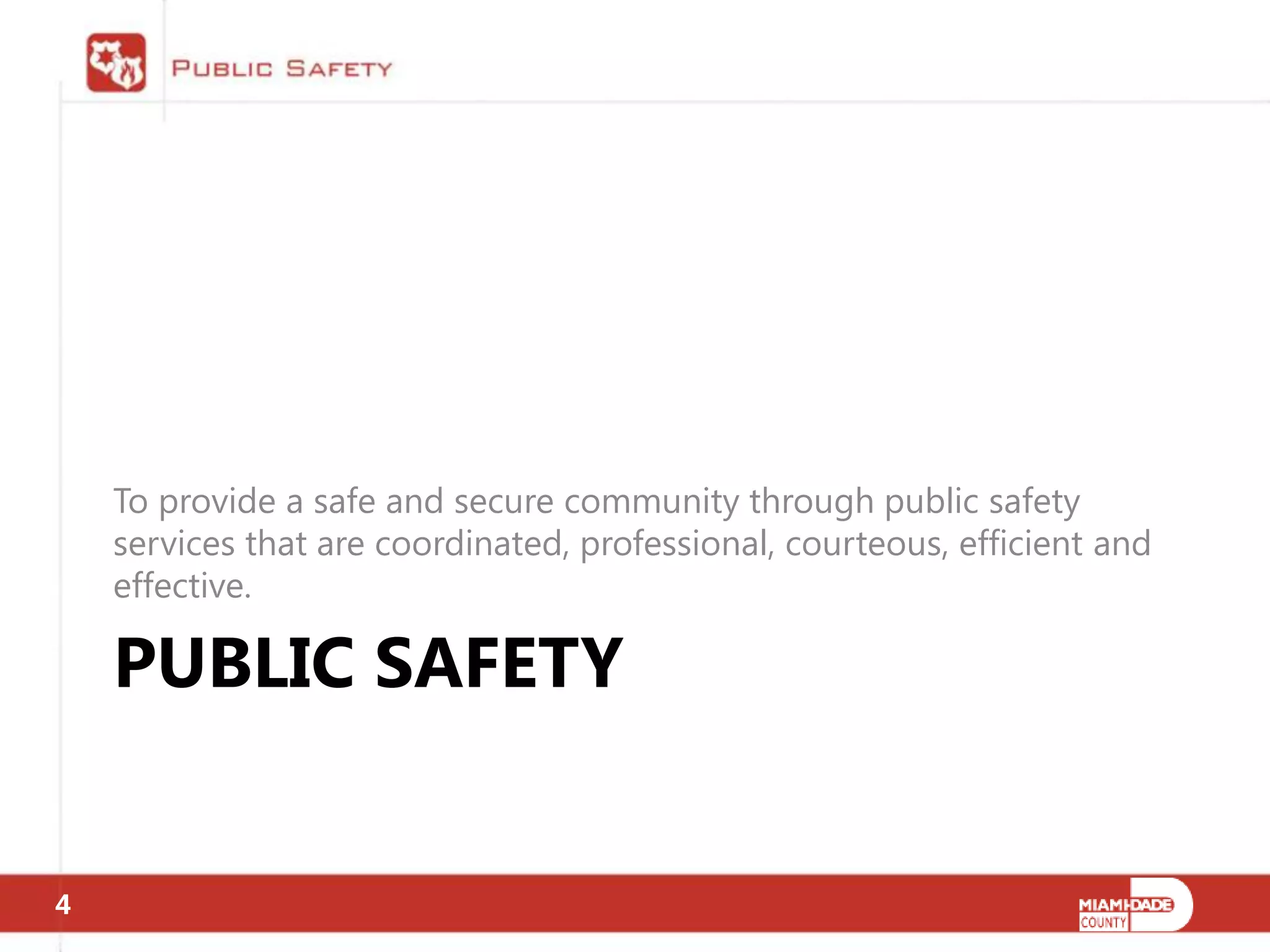 PUBLIC SAFETY

To provide a safe and secure community through public safety services that are coordinated, professional, courteous, efficient and effective.

PUBLIC SAFETY

4

MIAMI-DADE COUNTY